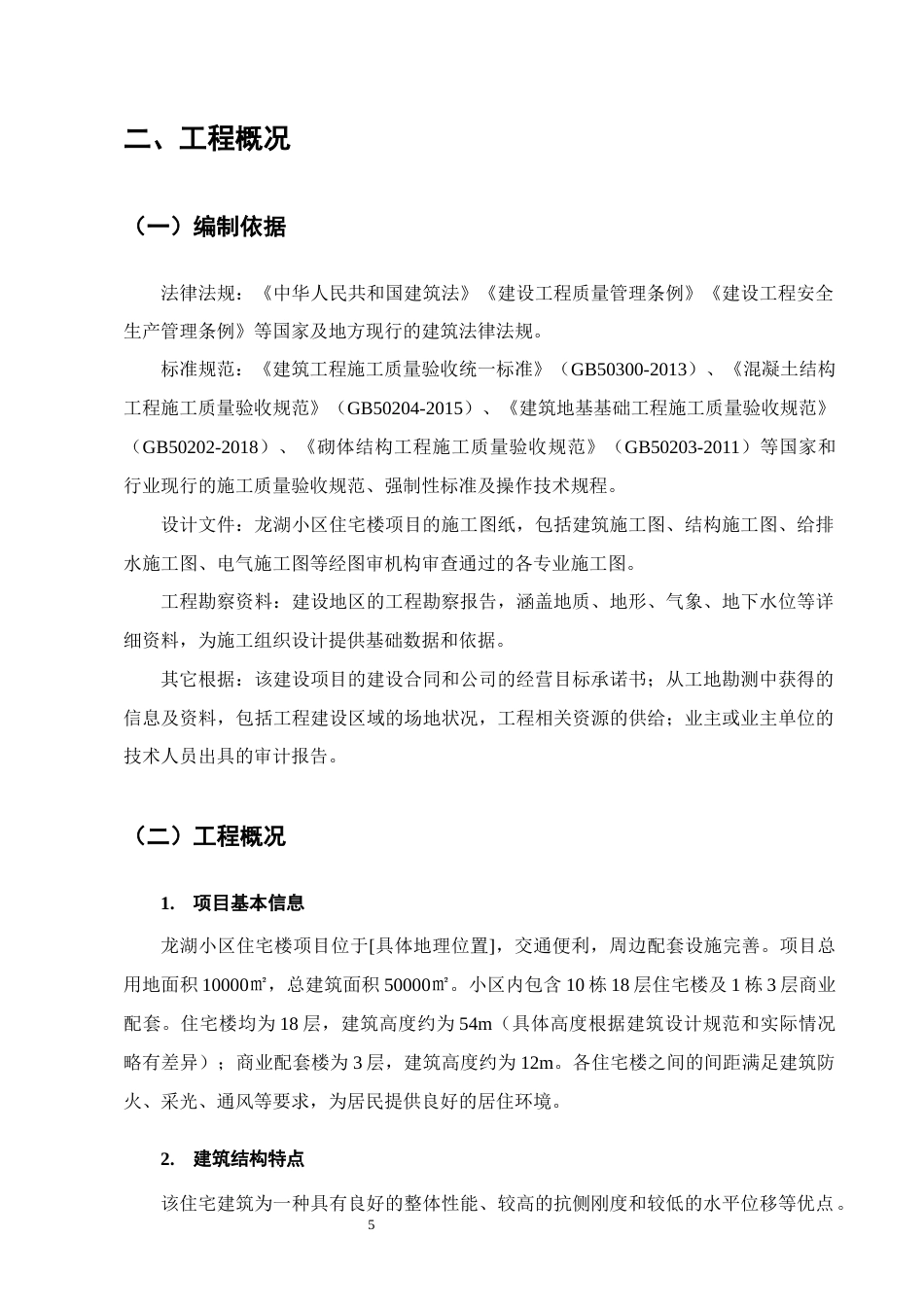 二、工程概况

（一）编制依据

法律法规：《中华人民共和国建筑法》《建设工程质量管理条例》《建设工程安全生产管理条例》等国家及地方现行的建筑法律法规。

标准规范：《建筑工程施工质量验收统一标准》（GB50300-2013）、《混凝土结构工程施工质量验收规范》（GB50204-2015）、《建筑地基基础工程施工质量验收规范》（GB50202-2018）、《砌体结构工程施工质量验收规范》（GB50203-2011）等国家和行业现行的施工质量验收规范、强制性标准及操作技术规程。

设计文件：龙湖小区住宅楼项目的施工图纸，包括建筑施工图、结构施工图、给排水施工图、电气施工图等经图审机构审查通过的各专业施工图。

工程勘察资料：建设地区的工程勘察报告，涵盖地质、地形、气象、地下水位等详细资料，为施工组织设计提供基础数据和依据。

其它根据：该建设项目的建设合同和公司的经营目标承诺书；从工地勘测中获得的信息及资料，包括工程建设区域的场地状况，工程相关资源的供给；业主或业主单位的技术人员出具的审计报告。

（二）工程概况

1. 项目基本信息

龙湖小区住宅楼项目位于[具体地理位置]，交通便利，周边配套设施完善。项目总用地面积10000㎡，总建筑面积50000㎡。小区内包含10栋18层住宅楼及1栋3层商业配套。住宅楼均为18层，建筑高度约为54m（具体高度根据建筑设计规范和实际情况略有差异）；商业配套楼为3层，建筑高度约为12m。各住宅楼之间的间距满足建筑防火、采光、通风等要求，为居民提供良好的居住环境。

2. 建筑结构特点

该住宅建筑为一种具有良好的整体性能、较高的抗侧刚度和较低的水平位移等优点。

5